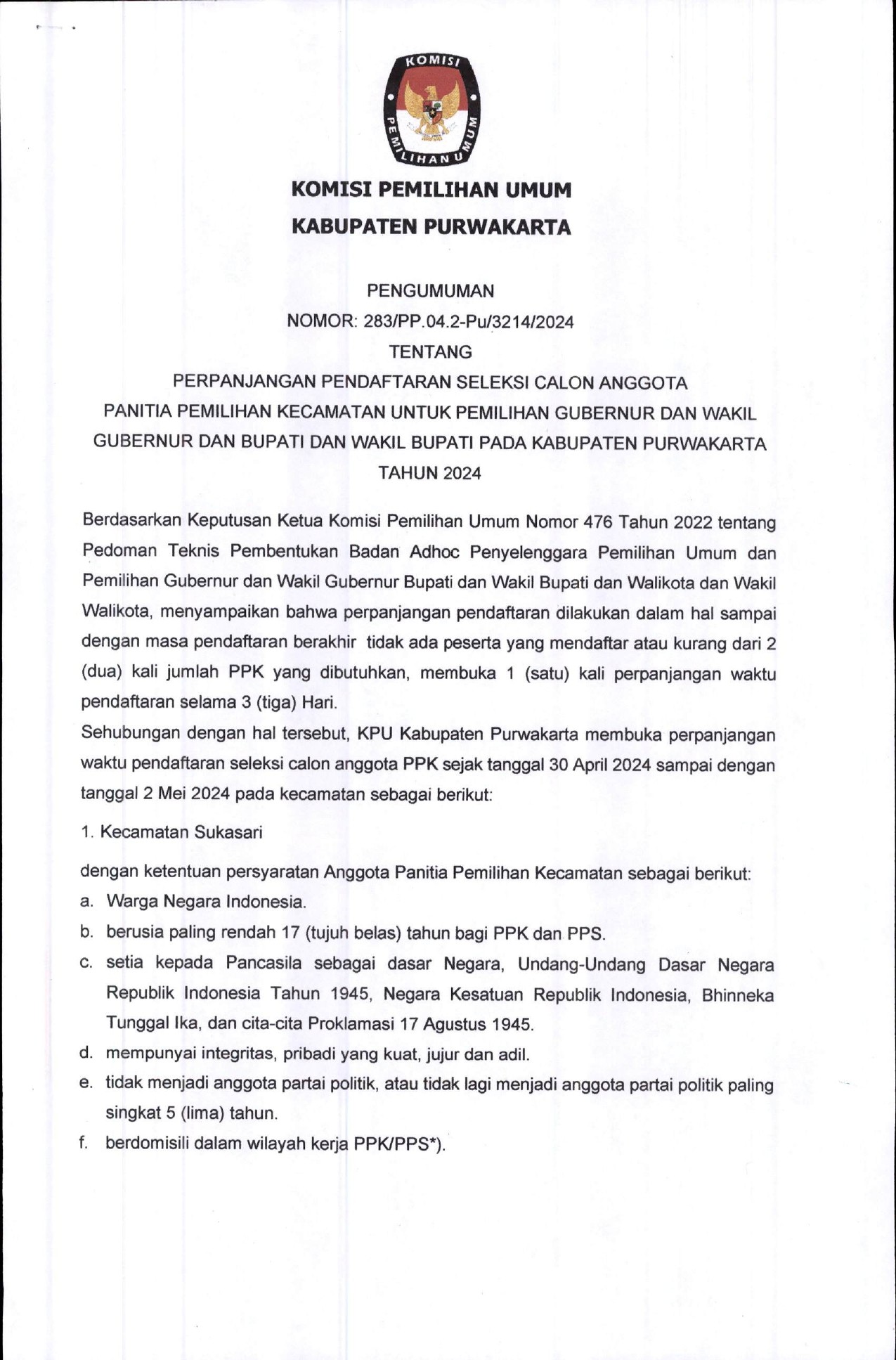 KOMISI PEMILIHAN UMUM

KOMISI PEMILIHAN UMUM
KABUPATEN PURWAKARTA

PENGUMUMAN
NOMOR: 283/PP.04.2-Pu/3214/2024
TENTANG
PERPANJANGAN PENDAFTARAN SELEKSI CALON ANGGOTA PANITIA PEMILIHAN KECAMATAN UNTUK PEMILIHAN GUBERNUR DAN WAKIL GUBERNUR DAN BUPATI DAN WAKIL BUPATI PADA KABUPATEN PURWAKARTA TAHUN 2024

Berdasarkan Keputusan Ketua Komisi Pemilihan Umum Nomor 476 Tahun 2022 tentang Pedoman Teknis Pembentukan Badan Adhoc Penyelenggara Pemilihan Umum dan Pemilihan Gubernur dan Wakil Gubernur Bupati dan Wakil Bupati dan Walikota dan Wakil Walikota, menyampaikan bahwa perpanjangan pendaftaran dilakukan dalam hal sampai dengan masa pendaftaran berakhir tidak ada peserta yang mendaftar atau kurang dari 2 (dua) kali jumlah PPK yang dibutuhkan, membuka 1 (satu) kali perpanjangan waktu pendaftaran selama 3 (tiga) Hari.
Sehubungan dengan hal tersebut, KPU Kabupaten Purwakarta membuka perpanjangan waktu pendaftaran seleksi calon anggota PPK sejak tanggal 30 April 2024 sampai dengan tanggal 2 Mei 2024 pada kecamatan sebagai berikut:

1. Kecamatan Sukasari

dengan ketentuan persyaratan Anggota Panitia Pemilihan Kecamatan sebagai berikut:
a. Warga Negara Indonesia.
b. berusia paling rendah 17 (tujuh belas) tahun bagi PPK dan PPS.
c. setia kepada Pancasila sebagai dasar Negara, Undang-Undang Dasar Negara Republik Indonesia Tahun 1945, Negara Kesatuan Republik Indonesia, Bhinneka Tunggal Ika, dan cita-cita Proklamasi 17 Agustus 1945.
d. mempunyai integritas, pribadi yang kuat, jujur dan adil.
e. tidak menjadi anggota partai politik, atau tidak lagi menjadi anggota partai politik paling singkat 5 (lima) tahun.
f. berdomisili dalam wilayah kerja PPK/PPS*).